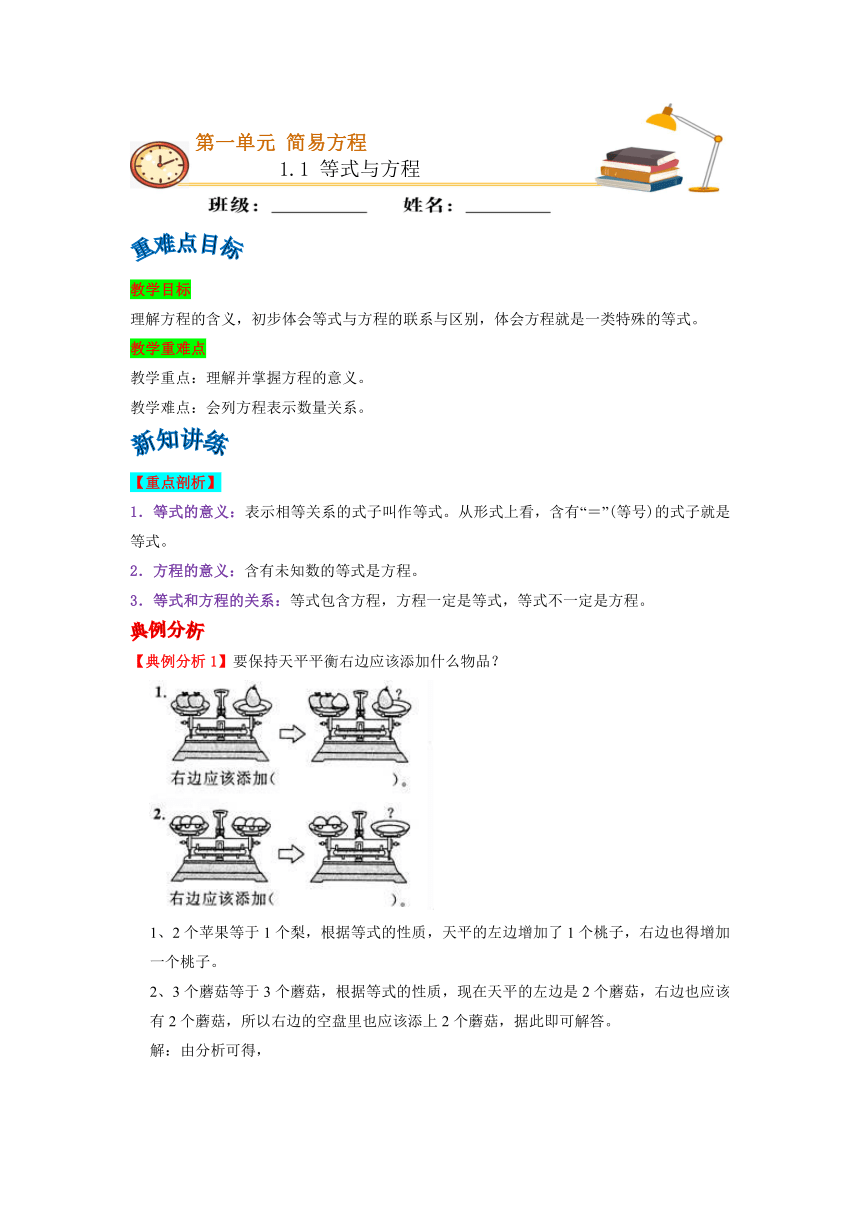 第一单元 简易方程

1.1 等式与方程

班级：__________ 姓名：__________

重难点目标

教学目标

理解方程的含义，初步体会等式与方程的联系与区别，体会方程就是一类特殊的等式。

教学重难点

教学重点：理解并掌握方程的意义。

教学难点：会列方程表示数量关系。

新知讲练

【重点剖析】

1．等式的意义：表示相等关系的式子叫作等式。从形式上看，含有“＝”(等号)的式子就是等式。

2．方程的意义：含有未知数的等式是方程。

3．等式和方程的关系：等式包含方程，方程一定是等式，等式不一定是方程。

典例分析

【典例分析 1】要保持天平平衡右边应该添加什么物品？

1.

?

右边应该添加（ ）。

2.

?

右边应该添加（ ）。

1、2 个苹果等于 1 个梨，根据等式的性质，天平的左边增加了 1 个桃子，右边也得增加一个桃子。

2、3 个蘑菇等于 3 个蘑菇，根据等式的性质，现在天平的左边是 2 个蘑菇，右边也应该有 2 个蘑菇，所以右边的空盘里也应该添上 2 个蘑菇，据此即可解答。

解：由分析可得，